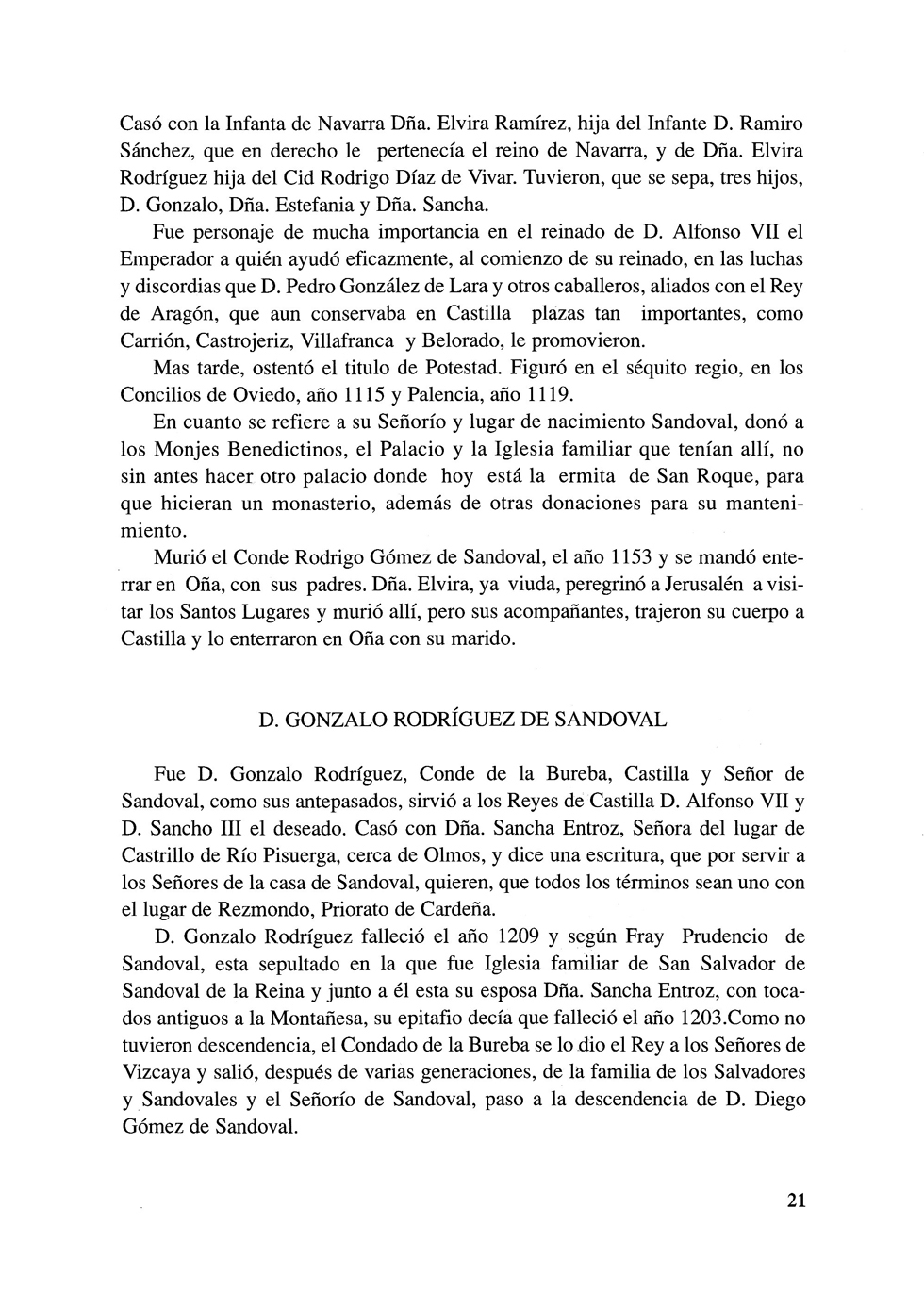 Casó con la Infanta de Navarra Dña. Elvira Ramírez, hija del Infante D. Ramiro Sánchez, que en derecho le pertenecía el reino de Navarra, y de Dña. Elvira Rodríguez hija del Cid Rodrigo Díaz de Vivar. Tuvieron, que se sepa, tres hijos, D. Gonzalo, Dña. Estefania y Dña. Sancha.

Fue personaje de mucha importancia en el reinado de D. Alfonso VII el Emperador a quién ayudó eficazmente, al comienzo de su reinado, en las luchas y discordias que D. Pedro González de Lara y otros caballeros, aliados con el Rey de Aragón, que aun conservaba en Castilla plazas tan importantes, como Carrión, Castrojeriz, Villafranca y Belorado, le promovieron.

Mas tarde, ostentó el titulo de Potestad. Figuró en el séquito regio, en los Concilios de Oviedo, año 1115 y Palencia, año 1119.

En cuanto se refiere a su Señorío y lugar de nacimiento Sandoval, donó a los Monjes Benedictinos, el Palacio y la Iglesia familiar que tenían allí, no sin antes hacer otro palacio donde hoy está la ermita de San Roque, para que hicieran un monasterio, además de otras donaciones para su mantenimiento.

Murió el Conde Rodrigo Gómez de Sandoval, el año 1153 y se mandó enterrar en Oña, con sus padres. Dña. Elvira, ya viuda, peregrinó a Jerusalén a visitar los Santos Lugares y murió allí, pero sus acompañantes, trajeron su cuerpo a Castilla y lo enterraron en Oña con su marido.

D. GONZALO RODRÍGUEZ DE SANDOVAL

Fue D. Gonzalo Rodríguez, Conde de la Bureba, Castilla y Señor de Sandoval, como sus antepasados, sirvió a los Reyes de Castilla D. Alfonso VII y D. Sancho III el deseado. Casó con Dña. Sancha Entroz, Señora del lugar de Castrillo de Río Pisuerga, cerca de Olmos, y dice una escritura, que por servir a los Señores de la casa de Sandoval, quieren, que todos los términos sean uno con el lugar de Rezmondo, Priorato de Cardeña.

D. Gonzalo Rodríguez falleció el año 1209 y según Fray Prudencio de Sandoval, esta sepultado en la que fue Iglesia familiar de San Salvador de Sandoval de la Reina y junto a él esta su esposa Dña. Sancha Entroz, con tocados antiguos a la Montañesa, su epitafio decía que falleció el año 1203.Como no tuvieron descendencia, el Condado de la Bureba se lo dio el Rey a los Señores de Vizcaya y salió, después de varias generaciones, de la familia de los Salvadores y Sandovales y el Señorío de Sandoval, paso a la descendencia de D. Diego Gómez de Sandoval.

21